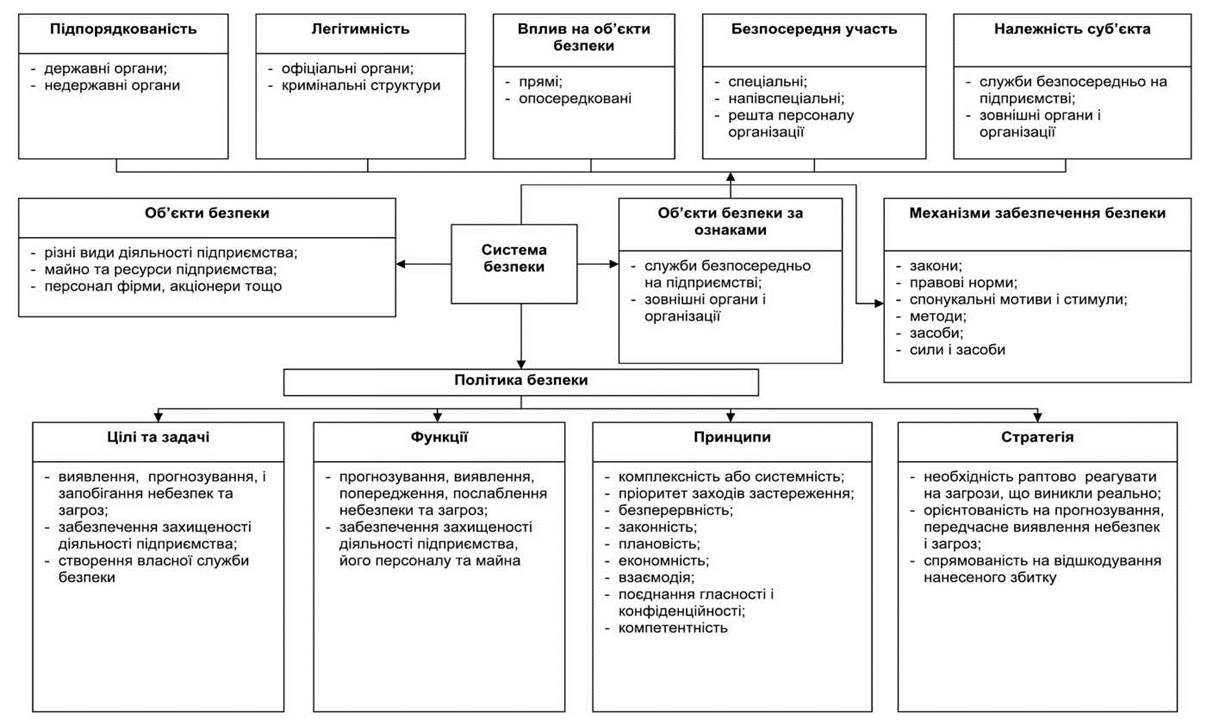 Підпорядкованість
- державні органи;
- недержавні органи

Легітимність
- офіціальні органи;
- кримінальні структури

Вплив на об'єкти безпеки
- прямі;
- опосередковані

Безпосередня участь
- спеціальні;
- напівспеціальні;
- решта персоналу організації

Належність суб'єкта
- служби безпосередньо на підприємстві;
- зовнішні органи і організації

Об'єкти безпеки
- різні види діяльності підприємства;
- майно та ресурси підприємства;
- персонал фірми, акціонери тощо

Система безпеки

Об'єкти безпеки за ознаками
- служби безпосередньо на підприємстві;
- зовнішні органи і організації

Механізми забезпечення безпеки
- закони;
- правові норми;
- спонукальні мотиви і стимули;
- методи;
- засоби;
- сили і засоби

Політика безпеки

Цілі та задачі
- виявлення, прогнозування, і запобігання небезпек та загроз;
- забезпечення захищеності діяльності підприємства;
- створення власної служби безпеки

Функції
- прогнозування, виявлення, попередження, послаблення небезпеки та загроз;
- забезпечення захищеності діяльності підприємства, його персоналу та майна

Принципи
- комплексність або системність;
- пріоритет заходів застереження;
- безперервність;
- законність;
- плановість;
- економність;
- взаємодія;
- поєднання гласності і конфіденційності;
- компетентність

Стратегія
- необхідність раптово реагувати на загрози, що виникли реально;
- орієнтованість на прогнозування, передчасне виявлення небезпек і загроз;
- спрямованість на відшкодування нанесеного збитку